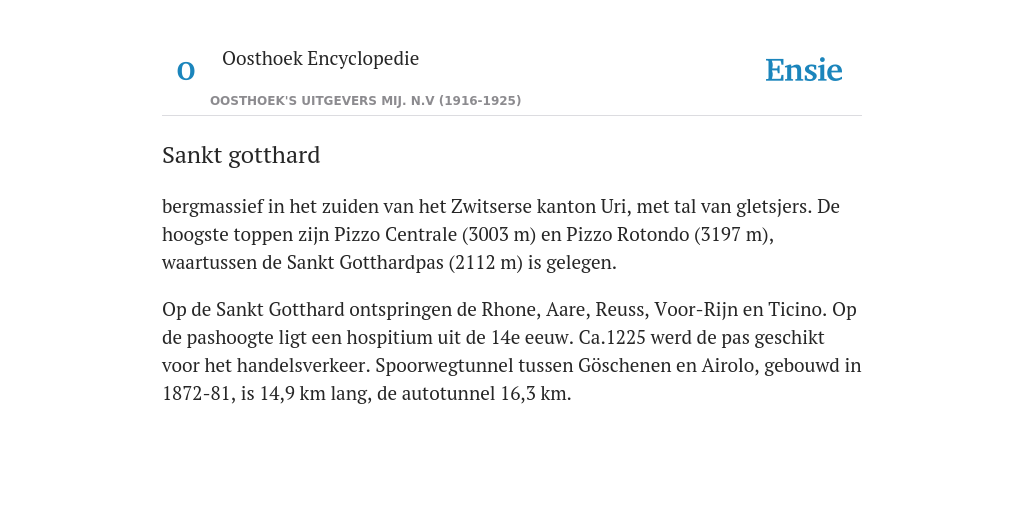 O

Oosthoek Encyclopedie

OOSTHOEK'S UITGEVERS MIJ. N.V (1916-1925)

Ensie

Sankt gotthard

bergmassief in het zuiden van het Zwitserse kanton Uri, met tal van gletsjers. De hoogste toppen zijn Pizzo Centrale (3003 m) en Pizzo Rotondo (3197 m), waartussen de Sankt Gotthardpas (2112 m) is gelegen.

Op de Sankt Gotthard ontspringen de Rhone, Aare, Reuss, Voor-Rijn en Ticino. Op de pashoogte ligt een hospitium uit de 14e eeuw. Ca.1225 werd de pas geschikt voor het handelsverkeer. Spoorwegtunnel tussen Göschenen en Airolo, gebouwd in 1872-81, is 14,9 km lang, de autotunnel 16,3 km.